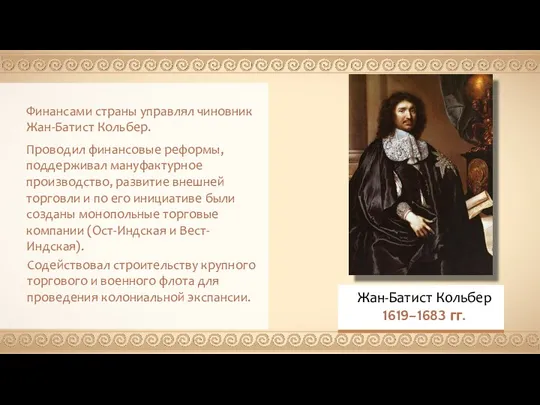 Финансами страны управлял чиновник Жан-Батист Кольбер.

Проводил финансовые реформы, поддерживал мануфактурное производство, развитие внешней торговли и по его инициативе были созданы монопольные торговые компании (Ост-Индская и Вест-Индская).

Содействовал строительству крупного торгового и военного флота для проведения колониальной экспансии.

Жан-Батист Кольбер
1619–1683 гг.